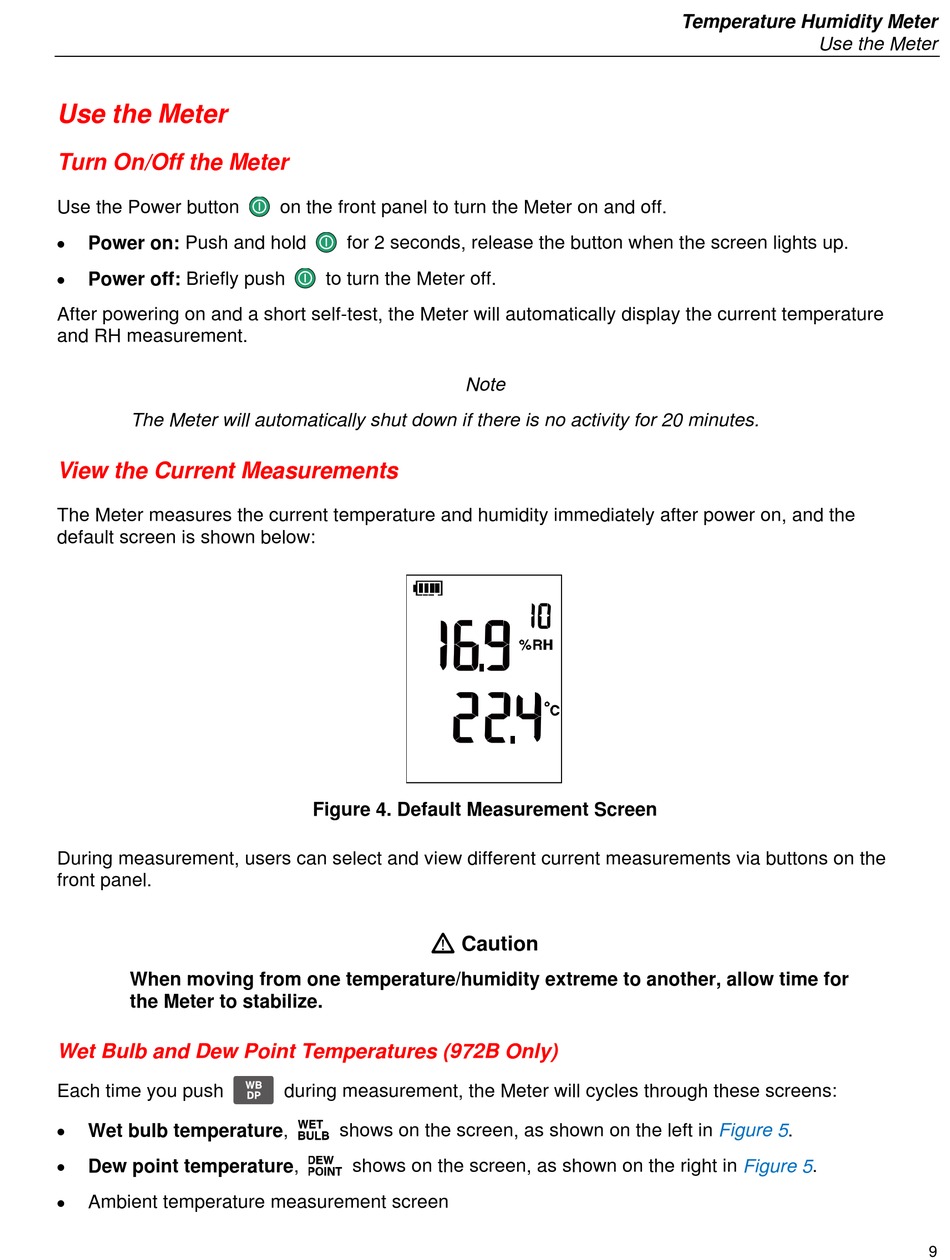 Temperature Humidity Meter
Use the Meter

Use the Meter

Turn On/Off the Meter

Use the Power button on the front panel to turn the Meter on and off.

• Power on: Push and hold for 2 seconds, release the button when the screen lights up.

• Power off: Briefly push to turn the Meter off.

After powering on and a short self-test, the Meter will automatically display the current temperature and RH measurement.

Note

The Meter will automatically shut down if there is no activity for 20 minutes.

View the Current Measurements

The Meter measures the current temperature and humidity immediately after power on, and the default screen is shown below:

10
16.9 %RH
22.4 °C

Figure 4. Default Measurement Screen

During measurement, users can select and view different current measurements via buttons on the front panel.

Caution

When moving from one temperature/humidity extreme to another, allow time for the Meter to stabilize.

Wet Bulb and Dew Point Temperatures (972B Only)

Each time you push WB DP during measurement, the Meter will cycles through these screens:

• Wet bulb temperature, WET BULB shows on the screen, as shown on the left in Figure 5.

• Dew point temperature, DEW POINT shows on the screen, as shown on the right in Figure 5.

• Ambient temperature measurement screen

9